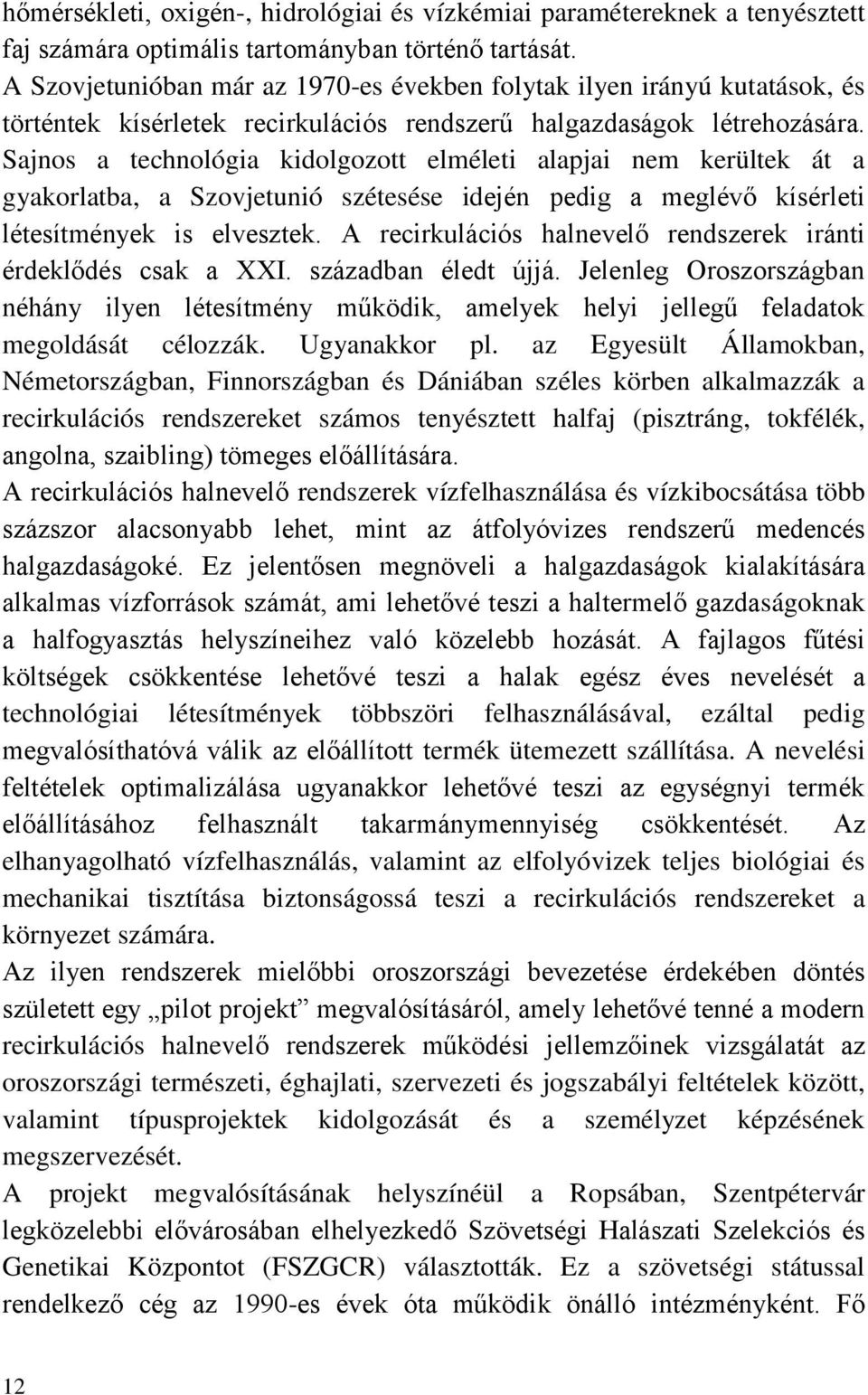 hőmérsékleti, oxigén-, hidrológiai és vízkémiai paramétereknek a tenyésztett faj számára optimális tartományban történő tartását.
A Szovjetunióban már az 1970-es években folytak ilyen irányú kutatások, és történtek kísérletek recirkulációs rendszerű halgazdaságok létrehozására. Sajnos a technológia kidolgozott elméleti alapjai nem kerültek át a gyakorlatba, a Szovjetunió szétesése idején pedig a meglévő kísérleti létesítmények is elvesztek. A recirkulációs halnevelő rendszerek iránti érdeklődés csak a XXI. században éledt újjá. Jelenleg Oroszországban néhány ilyen létesítmény működik, amelyek helyi jellegű feladatok megoldását célozzák. Ugyanakkor pl. az Egyesült Államokban, Németországban, Finnországban és Dániában széles körben alkalmazzák a recirkulációs rendszereket számos tenyésztett halfaj (pisztráng, tokfélék, angolna, szaibling) tömeges előállítására.
A recirkulációs halnevelő rendszerek vízfelhasználása és vízkibocsátása több százszor alacsonyabb lehet, mint az átfolyóvizes rendszerű medencés halgazdaságoké. Ez jelentősen megnöveli a halgazdaságok kialakítására alkalmas vízforrások számát, ami lehetővé teszi a haltermelő gazdaságoknak a halfogyasztás helyszíneihez való közelebb hozását. A fajlagos fűtési költségek csökkentése lehetővé teszi a halak egész éves nevelését a technológiai létesítmények többszöri felhasználásával, ezáltal pedig megvalósíthatóvá válik az előállított termék ütemezett szállítása. A nevelési feltételek optimalizálása ugyanakkor lehetővé teszi az egységnyi termék előállításához felhasznált takarmánymennyiség csökkentését. Az elhanyagolható vízfelhasználás, valamint az elfolyóvizek teljes biológiai és mechanikai tisztítása biztonságossá teszi a recirkulációs rendszereket a környezet számára.
Az ilyen rendszerek mielőbbi oroszországi bevezetése érdekében döntés született egy „pilot projekt” megvalósításáról, amely lehetővé tenné a modern recirkulációs halnevelő rendszerek működési jellemzőinek vizsgálatát az oroszországi természeti, éghajlati, szervezeti és jogszabályi feltételek között, valamint típusprojektek kidolgozását és a személyzet képzésének megszervezését.
A projekt megvalósításának helyszínéül a Ropsában, Szentpétervár legközelebbi elővárosában elhelyezkedő Szövetségi Halászati Szelekciós és Genetikai Központot (FSZGCR) választották. Ez a szövetségi státussal rendelkező cég az 1990-es évek óta működik önálló intézményként. Fő

12